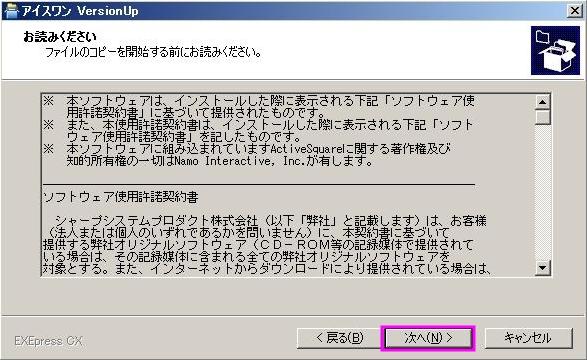 アイスワン VersionUp

お読みください
ファイルのコピーを開始する前にお読みください。

※　本ソフトウェアは、インストールした際に表示される下記「ソフトウェア使用許諾契約書」に基づいて提供されたものです。
※　また、本使用許諾契約書は、インストールした際に表示される下記「ソフトウェア使用許諾契約書」を記したものです。
※　本ソフトウェアに組み込まれていますActiveSquareに関する著作権及び知的所有権の一切はNamo Interactive, Inc.が有します。

ソフトウェア使用許諾契約書

シャープシステムプロダクト株式会社（以下「弊社」と記載します）は、お客様（法人または個人のいずれであるかを問いません）に、本契約書に基づいて提供する弊社オリジナルソフトウェア（CD－ROM等の記録媒体で提供されている場合は、その記録媒体に含まれる全ての弊社オリジナルソフトウェアを対象とする。また、インターネットからダウンロードにより提供されている場合は、

EXEpress CX

< 戻る(B)　次へ(N) >　キャンセル